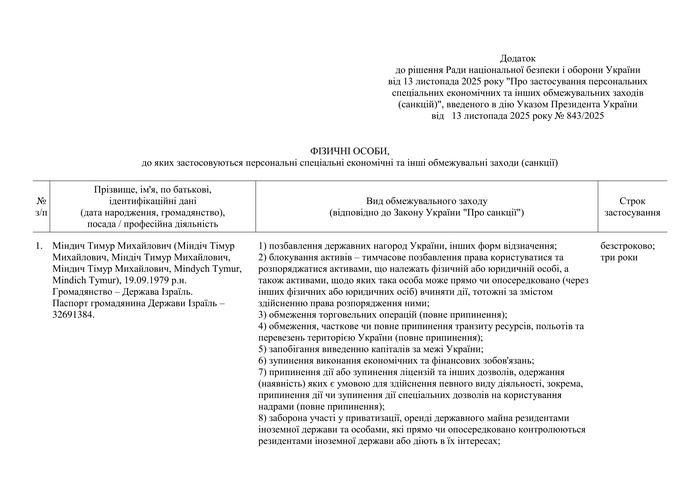 Додаток
до рішення Ради національної безпеки і оборони України
від 13 листопада 2025 року "Про застосування персональних спеціальних економічних та інших обмежувальних заходів (санкцій)", введеного в дію Указом Президента України
від 13 листопада 2025 року № 843/2025

ФІЗИЧНІ ОСОБИ,
до яких застосовуються персональні спеціальні економічні та інші обмежувальні заходи (санкції)

| № з/п | Прізвище, ім'я, по батькові, ідентифікаційні дані (дата народження, громадянство), посада / професійна діяльність | Вид обмежувального заходу (відповідно до Закону України "Про санкції") | Строк застосування |
|---|---|---|---|
| 1. | Міндич Тимур Михайлович (Міндіч Тімур Михайлович, Міндіч Тимур Михайлович, Міндич Тімур Михайлович, Mindych Tymur, Mindich Tymur), 19.09.1979 р.н. Громадянство – Держава Ізраїль. Паспорт громадянина Держави Ізраїль – 32691384. | 1) позбавлення державних нагород України, інших форм відзначення; 2) блокування активів – тимчасове позбавлення права користуватися та розпоряджатися активами, що належать фізичній або юридичній особі, а також активами, щодо яких така особа може прямо чи опосередковано (через інших фізичних або юридичних осіб) вчиняти дії, тотожні за змістом здійсненню права розпорядження ними; 3) обмеження торговельних операцій (повне припинення); 4) обмеження, часткове чи повне припинення транзиту ресурсів, польотів та перевезень територією України (повне припинення); 5) запобігання виведенню капіталів за межі України; 6) зупинення виконання економічних та фінансових зобов'язань; 7) припинення дії або зупинення ліцензій та інших дозволів, одержання (наявність) яких є умовою для здійснення певного виду діяльності, зокрема, припинення дії чи зупинення дії спеціальних дозволів на користування надрами (повне припинення); 8) заборона участі у приватизації, оренді державного майна резидентами іноземної держави та особами, які прямо чи опосередковано контролюються резидентами іноземної держави або діють в їх інтересах; | безстроково; три роки |